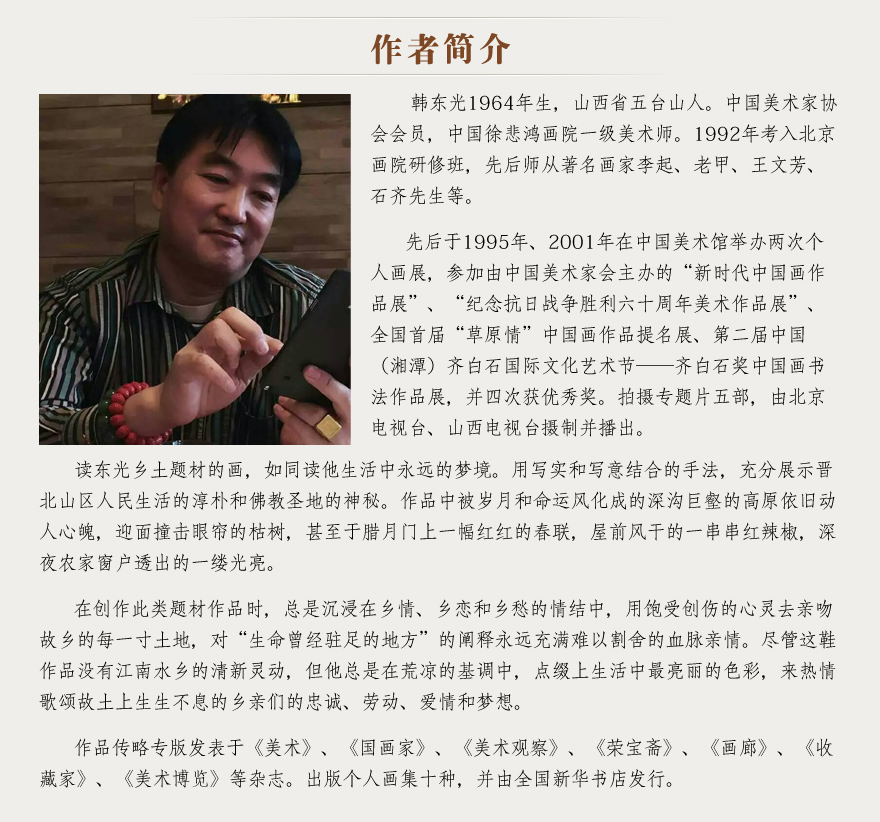 作者简介

韩东光1964年生，山西省五台山人。中国美术家协会会员，中国徐悲鸿画院一级美术师。1992年考入北京画院研修班，先后师从著名画家李起、老甲、王文芳、石齐先生等。

先后于1995年、2001年在中国美术馆举办两次个人画展，参加由中国美术家会主办的“新时代中国画作品展”、“纪念抗日战争胜利六十周年美术作品展”、全国首届“草原情”中国画作品提名展、第二届中国（湘潭）齐白石国际文化艺术节——齐白石奖中国画书法作品展，并四次获优秀奖。拍摄专题片五部，由北京电视台、山西电视台摄制并播出。

读东光乡土题材的画，如同读他生活中永远的梦境。用写实和写意结合的手法，充分展示晋北山区人民生活的淳朴和佛教圣地的神秘。作品中被岁月和命运风化成的深沟巨壑的高原依旧动人心魄，迎面撞击眼帘的枯树，甚至于腊月门上一幅红红的春联，屋前风干的一串串红辣椒，深夜农家窗户透出的一缕光亮。

在创作此类题材作品时，总是沉浸在乡情、乡恋和乡愁的情结中，用饱受创伤的心灵去亲吻故乡的每一寸土地，对“生命曾经驻足的地方”的阐释永远充满难以割舍的血脉亲情。尽管这鞋作品没有江南水乡的清新灵动，但他总是在荒凉的基调中，点缀上生活中最亮丽的色彩，来热情歌颂故土上生生不息的乡亲们的忠诚、劳动、爱情和梦想。

作品传略专版发表于《美术》、《国画家》、《美术观察》、《荣宝斋》、《画廊》、《收藏家》、《美术博览》等杂志。出版个人画集十种，并由全国新华书店发行。